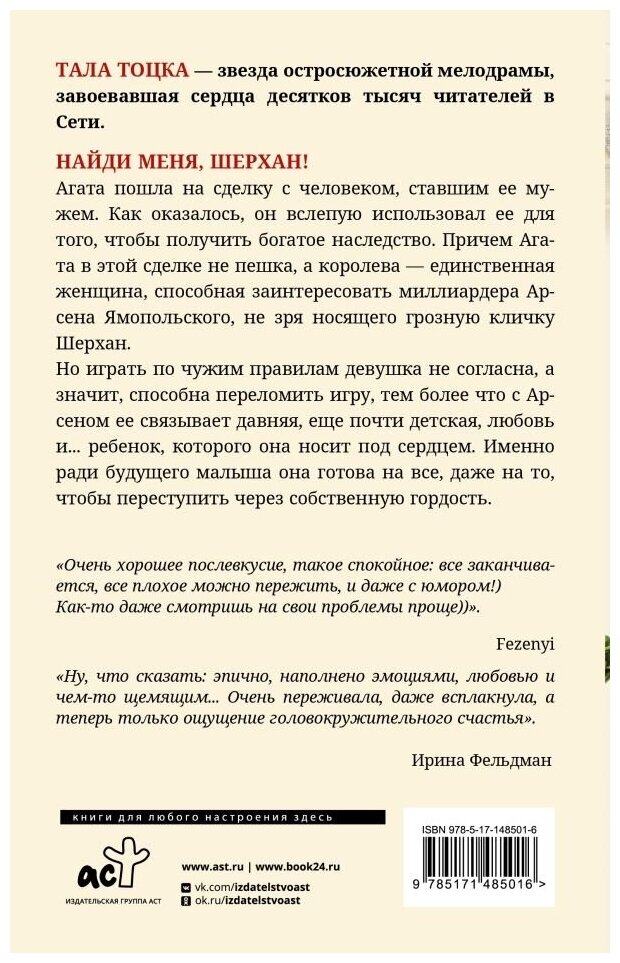 ТАЛА ТОЦКА — звезда остросюжетной мелодрамы, завоевавшая сердца десятков тысяч читателей в Сети.

НАЙДИ МЕНЯ, ШЕРХАН!

Агата пошла на сделку с человеком, ставшим ее мужем. Как оказалось, он вслепую использовал ее для того, чтобы получить богатое наследство. Причем Агата в этой сделке не пешка, а королева — единственная женщина, способная заинтересовать миллиардера Арсена Ямопольского, не зря носящего грозную кличку Шерхан.

Но играть по чужим правилам девушка не согласна, а значит, способна переломить игру, тем более что с Арсеном ее связывает давняя, еще почти детская, любовь и... ребенок, которого она носит под сердцем. Именно ради будущего малыша она готова на все, даже на то, чтобы переступить через собственную гордость.

«Очень хорошее послевкусие, такое спокойное: все заканчивается, все плохое можно пережить, и даже с юмором!) Как-то даже смотришь на свои проблемы проще))».

Fezenyi

«Ну, что сказать: эпично, наполнено эмоциями, любовью и чем-то щемящим... Очень переживала, даже всплакнула, а теперь только ощущение головокружительного счастья».

Ирина Фельдман

книги для любого настроения здесь

аст
ИЗДАТЕЛЬСКАЯ ГРУППА АСТ

www.ast.ru | www.book24.ru
vk.com/izdatelstvoast
ok.ru/izdatelstvoast

ISBN 978-5-17-148501-6
9 785171 485016 >